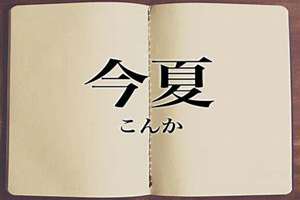 今夏
こんか